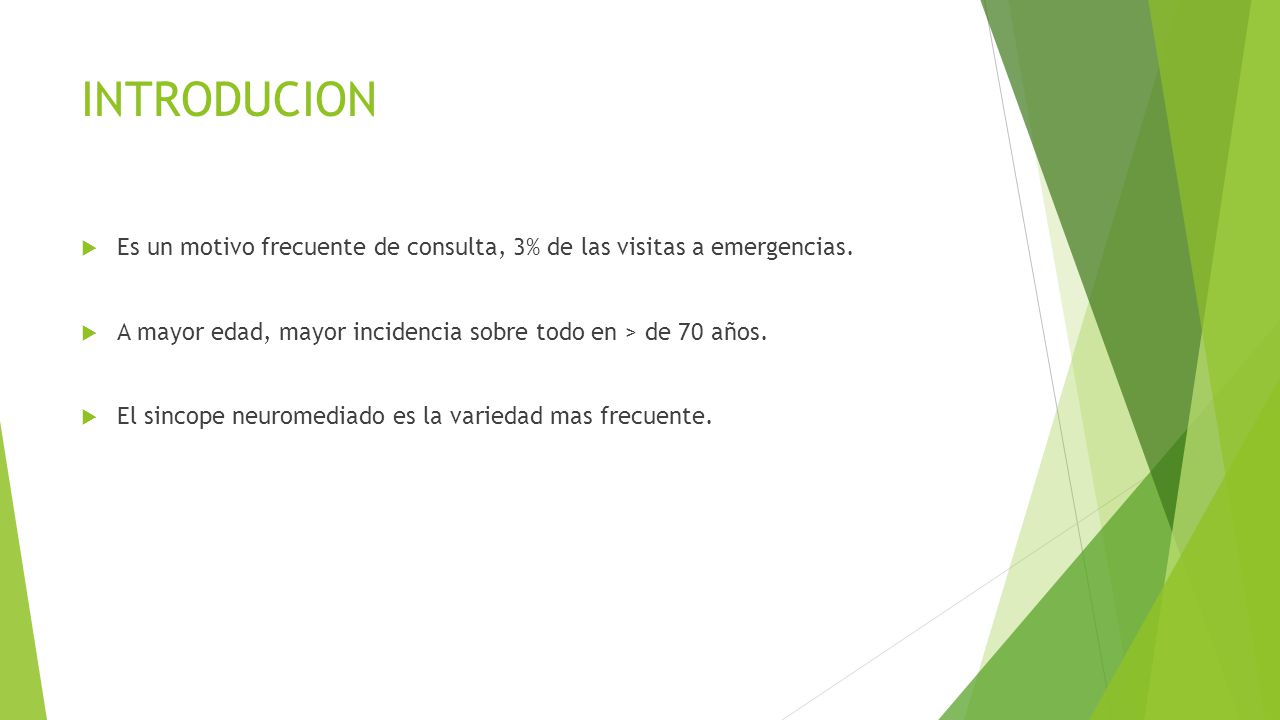 INTRODUCION

Es un motivo frecuente de consulta, 3% de las visitas a emergencias.

A mayor edad, mayor incidencia sobre todo en > de 70 años.

El sincope neuromediado es la variedad mas frecuente.